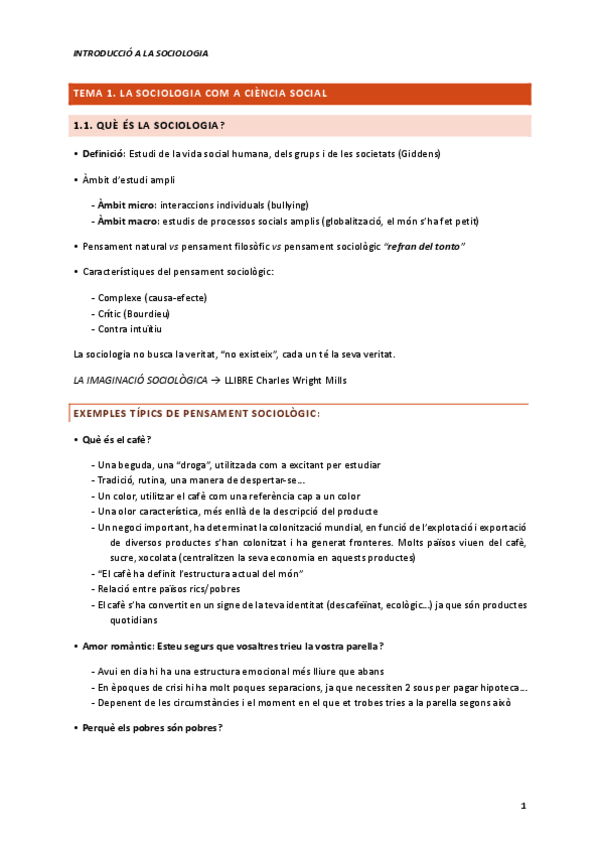 INTRODUCCIÓ A LA SOCIOLOGIA

TEMA 1. LA SOCIOLOGIA COM A CIÈNCIA SOCIAL

1.1. QUÈ ÉS LA SOCIOLOGIA?

• Definició: Estudi de la vida social humana, dels grups i de les societats (Giddens)

• Àmbit d'estudi ampli

- Àmbit micro: interaccions individuals (bullying)
- Àmbit macro: estudis de processos socials amplis (globalització, el món s'ha fet petit)

• Pensament natural vs pensament filosòfic vs pensament sociològic "refran del tonto"

• Característiques del pensament sociològic:

- Complexe (causa-efecte)
- Crític (Bourdieu)
- Contra intuïtiu

La sociologia no busca la veritat, "no existeix", cada un té la seva veritat.

LA IMAGINACIÓ SOCIOLÒGICA → LLIBRE Charles Wright Mills

EXEMPLES TÍPICS DE PENSAMENT SOCIOLÒGIC:

• Què és el cafè?

- Una beguda, una "droga", utilitzada com a excitant per estudiar
- Tradició, rutina, una manera de despertar-se...
- Un color, utilitzar el cafè com una referència cap a un color
- Una olor característica, més enllà de la descripció del producte
- Un negoci important, ha determinat la colonització mundial, en funció de l'explotació i exportació de diversos productes s'han colonitzat i ha generat fronteres. Molts països viuen del cafè, sucre, xocolata (centralitzen la seva economia en aquests productes)
- "El cafè ha definit l'estructura actual del món"
- Relació entre països rics/pobres
- El cafè s'ha convertit en un signe de la teva identitat (descafeïnat, ecològic...) ja que són productes quotidians

• Amor romàntic: Esteu segurs que vosaltres trieu la vostra parella?

- Avui en dia hi ha una estructura emocional més lliure que abans
- En èpoques de crisi hi ha molt poques separacions, ja que necessiten 2 sous per pagar hipoteca...
- Depenent de les circumstàncies i el moment en el que et trobes tries a la parella segons això

• Perquè els pobres són pobres?

1